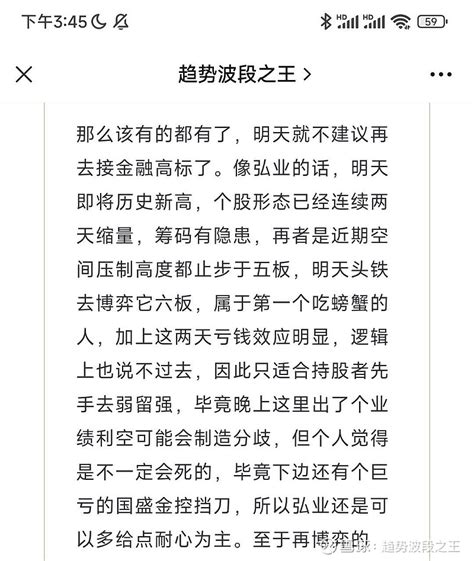 下午3:45

HD HD 59

趋势波段之王 >

那么该有的都有了，明天就不建议再去接金融高标了。像弘业的话，明天即将历史新高，个股形态已经连续两天缩量，筹码有隐患，再者是近期空间压制高度都止步于五板，明天头铁去博弈它六板，属于第一个吃螃蟹的人，加上这两天亏钱效应明显，逻辑上也说不过去，因此只适合持股者先手去弱留强，毕竟晚上这里出了个业绩利空可能会制造分歧，但个人觉得是不一定会死的，毕竟下边还有个巨亏的国盛金控挡刀，所以弘业还是可以多给点耐心为主。至于再博弈的

雪球：趋势波段之王